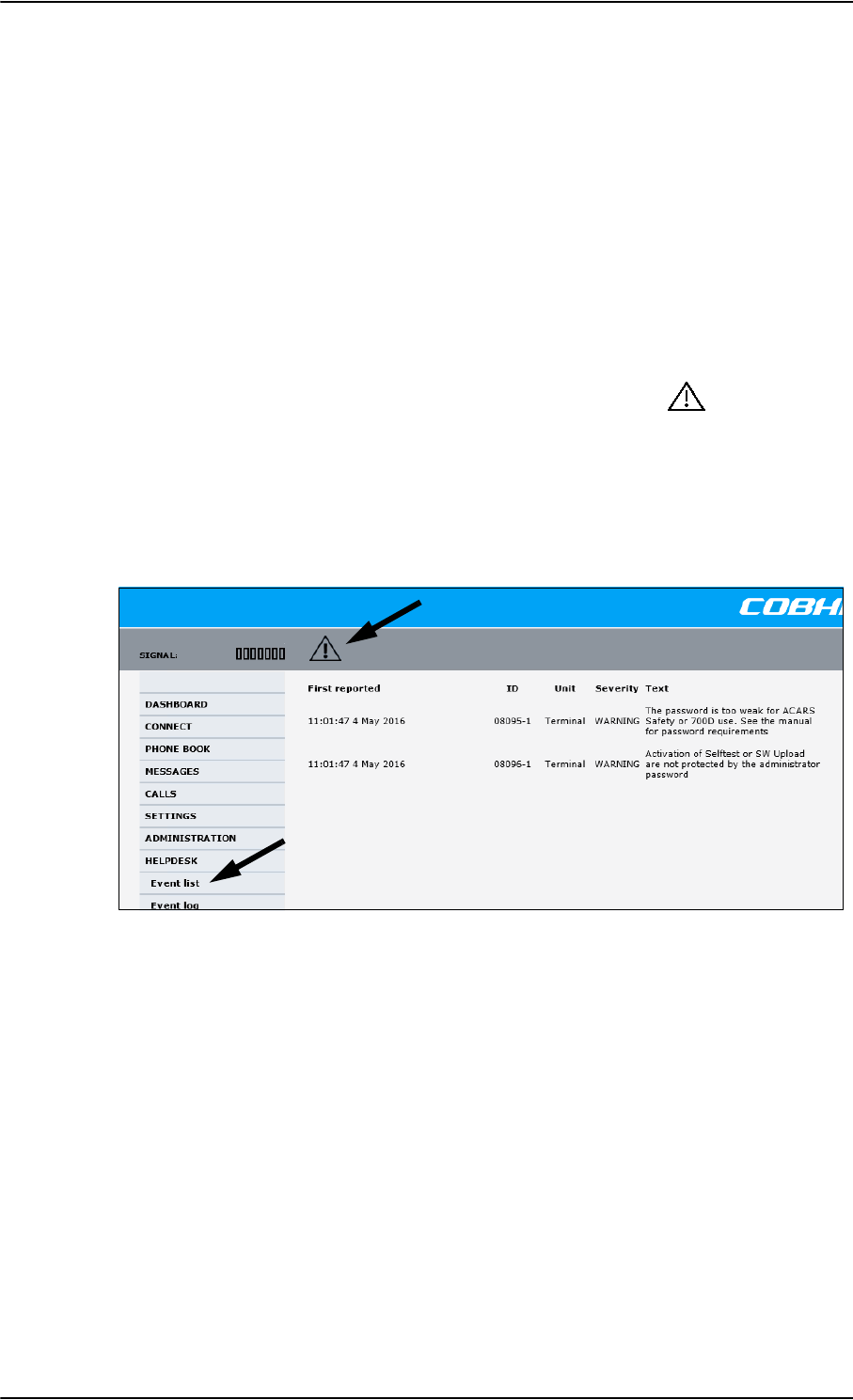 COBH

SIGNAL:

DASHBOARD
CONNECT
PHONE BOOK
MESSAGES
CALLS
SETTINGS
ADMINISTRATION
HELPDESK
Event list
Event log

| First reported | ID | Unit | Severity | Text |
|---|---|---|---|---|
| 11:01:47 4 May 2016 | 08095-1 | Terminal | WARNING | The password is too weak for ACARS Safety or 700D use. See the manual for password requirements |
| 11:01:47 4 May 2016 | 08096-1 | Terminal | WARNING | Activation of Selftest or SW Upload are not protected by the administrator password |